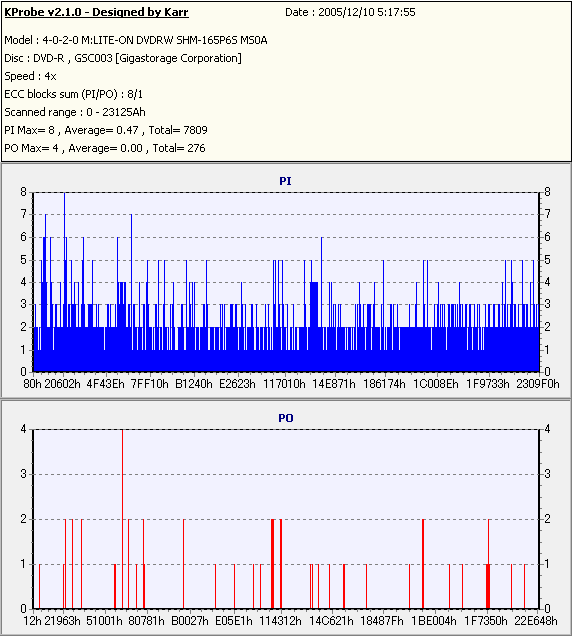 KProbe v2.1.0 - Designed by Karr
Date : 2005/12/10 5:17:55

Model : 4-0-2-0 M:LITE-ON DVDRW SHM-165P6S MS0A
Disc : DVD-R , GSC003 [Gigastorage Corporation]
Speed : 4x
ECC blocks sum (PI/PO) : 8/1
Scanned range : 0 - 23125Ah
PI Max= 8 , Average= 0.47 , Total= 7809
PO Max= 4 , Average= 0.00 , Total= 276

PI
8 7 6 5 4 3 2 1 0
8 7 6 5 4 3 2 1 0
80h 20602h 4F43Eh 7FF10h B1240h E2623h 117010h 14E871h 186174h 1C008Eh 1F9733h 2309F0h

PO
4 3 2 1 0
4 3 2 1 0
12h 21963h 51001h 80781h B0027h E05E1h 114312h 14C621h 18487Fh 1BE004h 1F7350h 22E648h